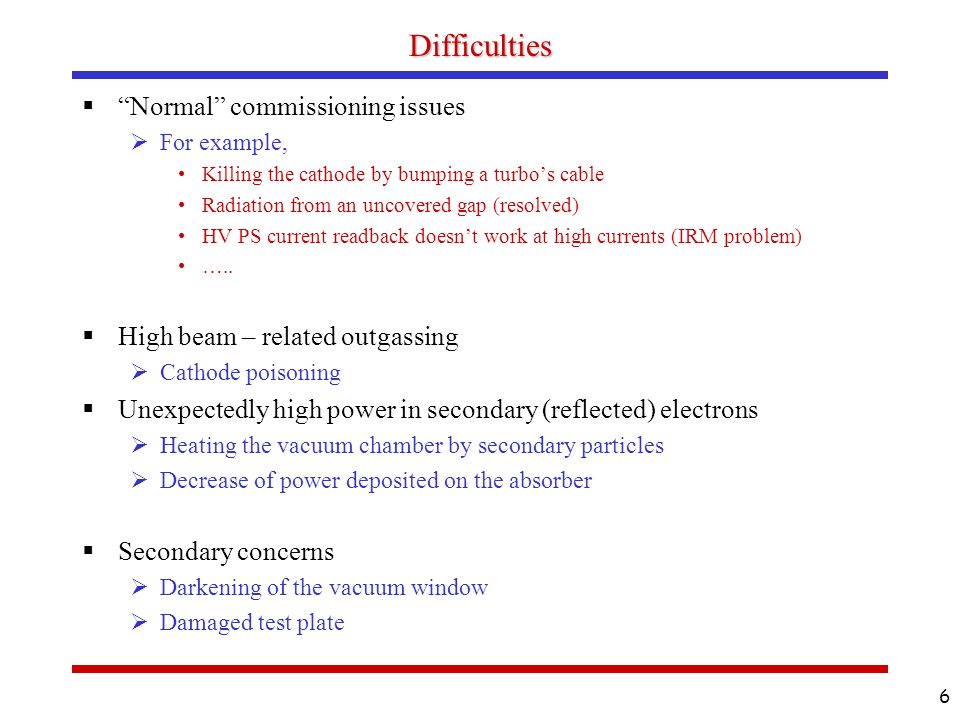 Difficulties

▪ “Normal” commissioning issues
➢ For example,
• Killing the cathode by bumping a turbo’s cable
• Radiation from an uncovered gap (resolved)
• HV PS current readback doesn’t work at high currents (IRM problem)
• …..

▪ High beam – related outgassing
➢ Cathode poisoning

▪ Unexpectedly high power in secondary (reflected) electrons
➢ Heating the vacuum chamber by secondary particles
➢ Decrease of power deposited on the absorber

▪ Secondary concerns
➢ Darkening of the vacuum window
➢ Damaged test plate

6